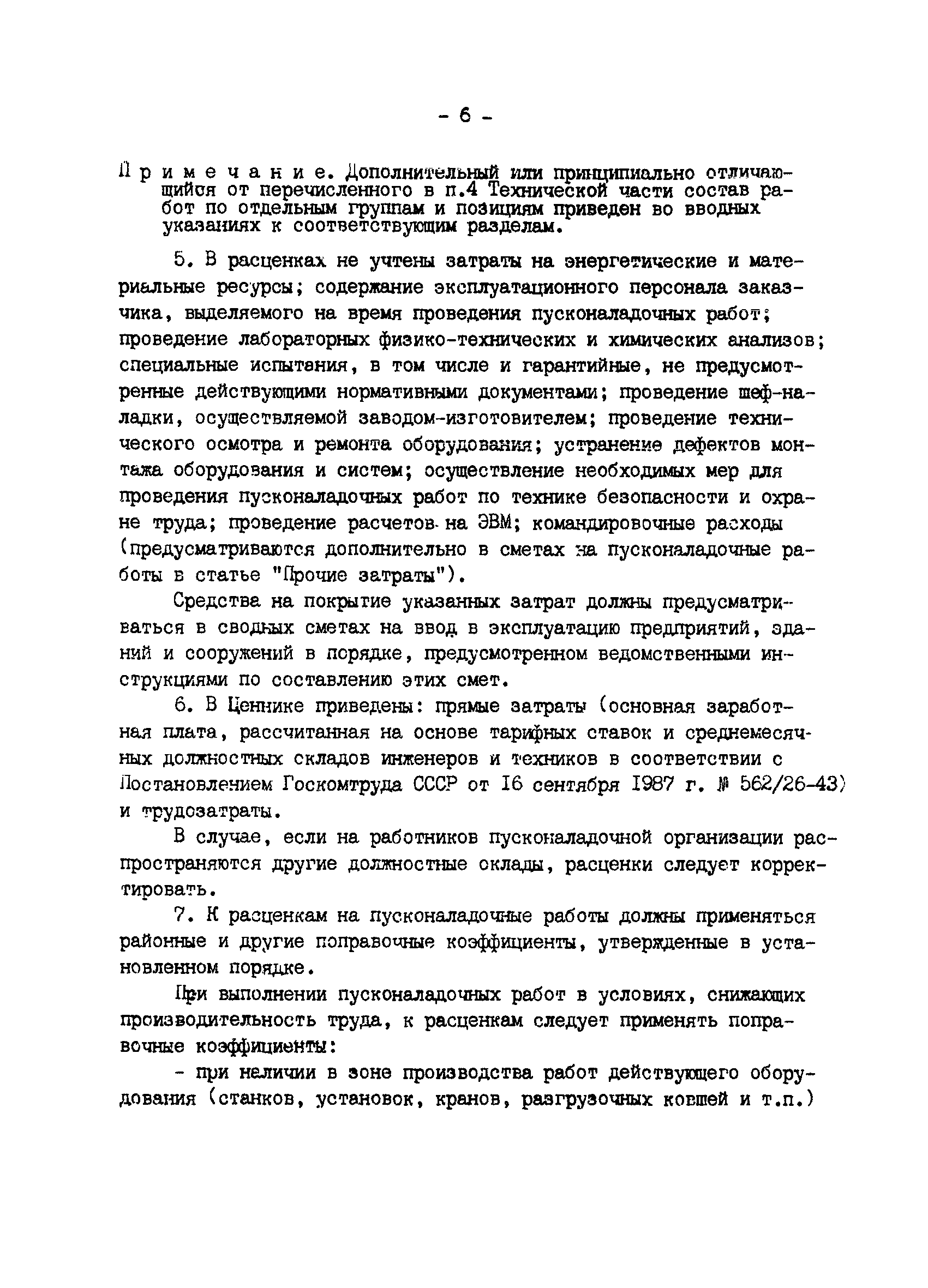 - 6 -

Примечание. Дополнительный или принципиально отличающийся от перечисленного в п.4 Технической части состав работ по отдельным группам и позициям приведен во вводных указаниях к соответствующим разделам.

5. В расценках не учтены затраты на энергетические и материальные ресурсы; содержание эксплуатационного персонала заказчика, выделяемого на время проведения пусконаладочных работ; проведение лабораторных физико-технических и химических анализов; специальные испытания, в том числе и гарантийные, не предусмотренные действующими нормативными документами; проведение шеф-наладки, осуществляемой заводом-изготовителем; проведение технического осмотра и ремонта оборудования; устранение дефектов монтажа оборудования и систем; осуществление необходимых мер для проведения пусконаладочных работ по технике безопасности и охране труда; проведение расчетов на ЭВМ; командировочные расходы (предусматриваются дополнительно в сметах на пусконаладочные работы в статье "Прочие затраты").

Средства на покрытие указанных затрат должны предусматриваться в сводных сметах на ввод в эксплуатацию предприятий, зданий и сооружений в порядке, предусмотренном ведомственными инструкциями по составлению этих смет.

6. В Ценнике приведены: прямые затраты (основная заработная плата, рассчитанная на основе тарифных ставок и среднемесячных должностных складов инженеров и техников в соответствии с Постановлением Госкомтруда СССР от 16 сентября 1987 г. № 562/26-43) и трудозатраты.

В случае, если на работников пусконаладочной организации распространяются другие должностные оклады, расценки следует корректировать.

7. К расценкам на пусконаладочные работы должны применяться районные и другие поправочные коэффициенты, утвержденные в установленном порядке.

При выполнении пусконаладочных работ в условиях, снижающих производительность труда, к расценкам следует применять поправочные коэффициенты:

- при наличии в зоне производства работ действующего оборудования (станков, установок, кранов, разгрузочных ковшей и т.п.)